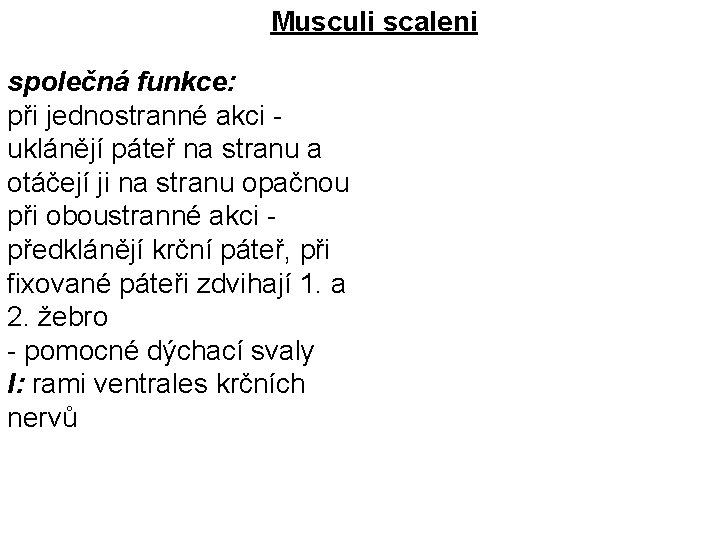 Musculi scaleni

společná funkce:

při jednostranné akci - uklánějí páteř na stranu a otáčejí ji na stranu opačnou

při oboustranné akci - předklánějí krční páteř, při fixované páteři zdvihají 1. a 2. žebro

- pomocné dýchací svaly

I: rami ventrales krčních nervů